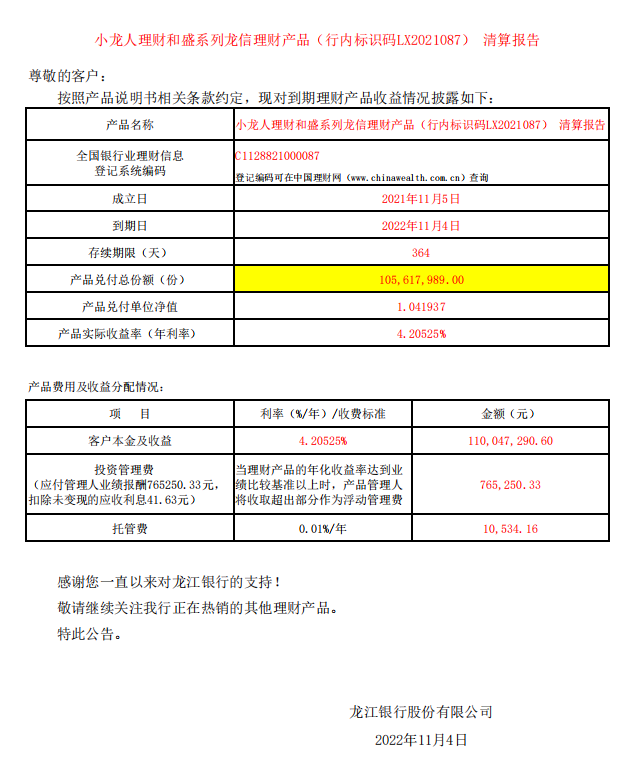 小龙人理财和盛系列龙信理财产品（行内标识码LX2021087） 清算报告

尊敬的客户：

按照产品说明书相关条款约定，现对到期理财产品收益情况披露如下：

| 产品名称 | 小龙人理财和盛系列龙信理财产品（行内标识码LX2021087） 清算报告 |
|---|---|
| 全国银行业理财信息登记系统编码 | C1128821000087 登记编码可在中国理财网（www.chinawealth.com.cn）查询 |
| 成立日 | 2021年11月5日 |
| 到期日 | 2022年11月4日 |
| 存续期限（天） | 364 |
| 产品兑付总份额（份） | 105,617,989.00 |
| 产品兑付单位净值 | 1.041937 |
| 产品实际收益率（年利率） | 4.20525% |

产品费用及收益分配情况：

| 项　目 | 利率（%/年）/收费标准 | 金额（元） |
|---|---|---|
| 客户本金及收益 | 4.20525% | 110,047,290.60 |
| 投资管理费（应付管理人业绩报酬765250.33元，扣除未变现的应收利息41.63元） | 当理财产品的年化收益率达到业绩比较基准以上时，产品管理人将收取超出部分作为浮动管理费 | 765,250.33 |
| 托管费 | 0.01%/年 | 10,534.16 |

感谢您一直以来对龙江银行的支持！

敬请继续关注我行正在热销的其他理财产品。

特此公告。

龙江银行股份有限公司

2022年11月4日